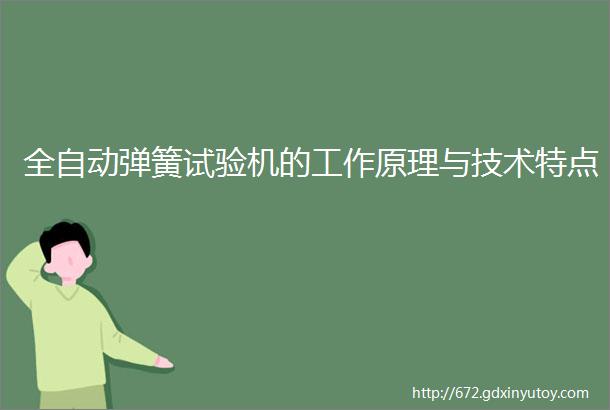 全自动弹簧试验机的工作原理与技术特点

http://672.gdxinyutoy.com